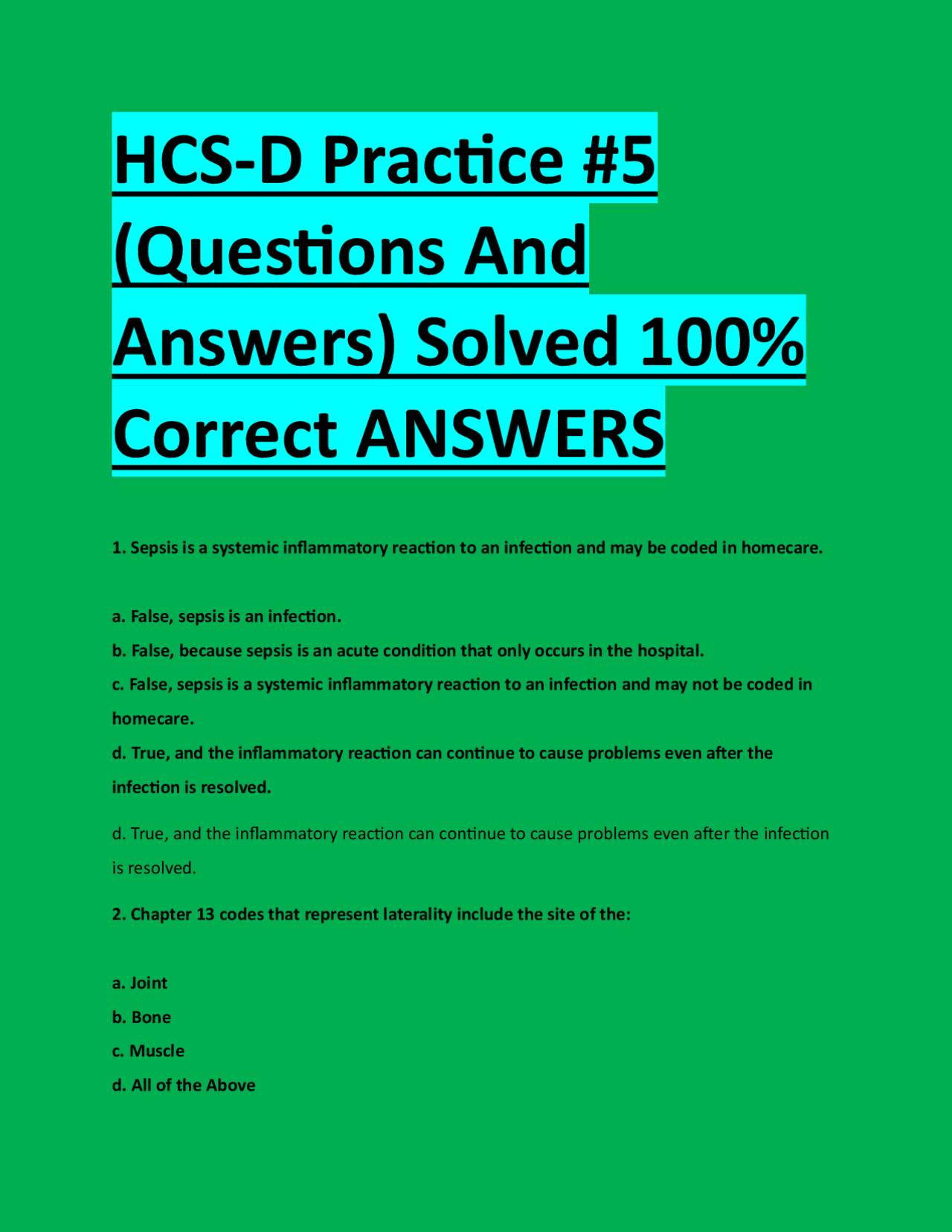 HCS-D Practice #5 (Questions And Answers) Solved 100% Correct ANSWERS

1. Sepsis is a systemic inflammatory reaction to an infection and may be coded in homecare.

a. False, sepsis is an infection.
b. False, because sepsis is an acute condition that only occurs in the hospital.
c. False, sepsis is a systemic inflammatory reaction to an infection and may not be coded in homecare.
d. True, and the inflammatory reaction can continue to cause problems even after the infection is resolved.

d. True, and the inflammatory reaction can continue to cause problems even after the infection is resolved.

2. Chapter 13 codes that represent laterality include the site of the:

a. Joint
b. Bone
c. Muscle
d. All of the Above